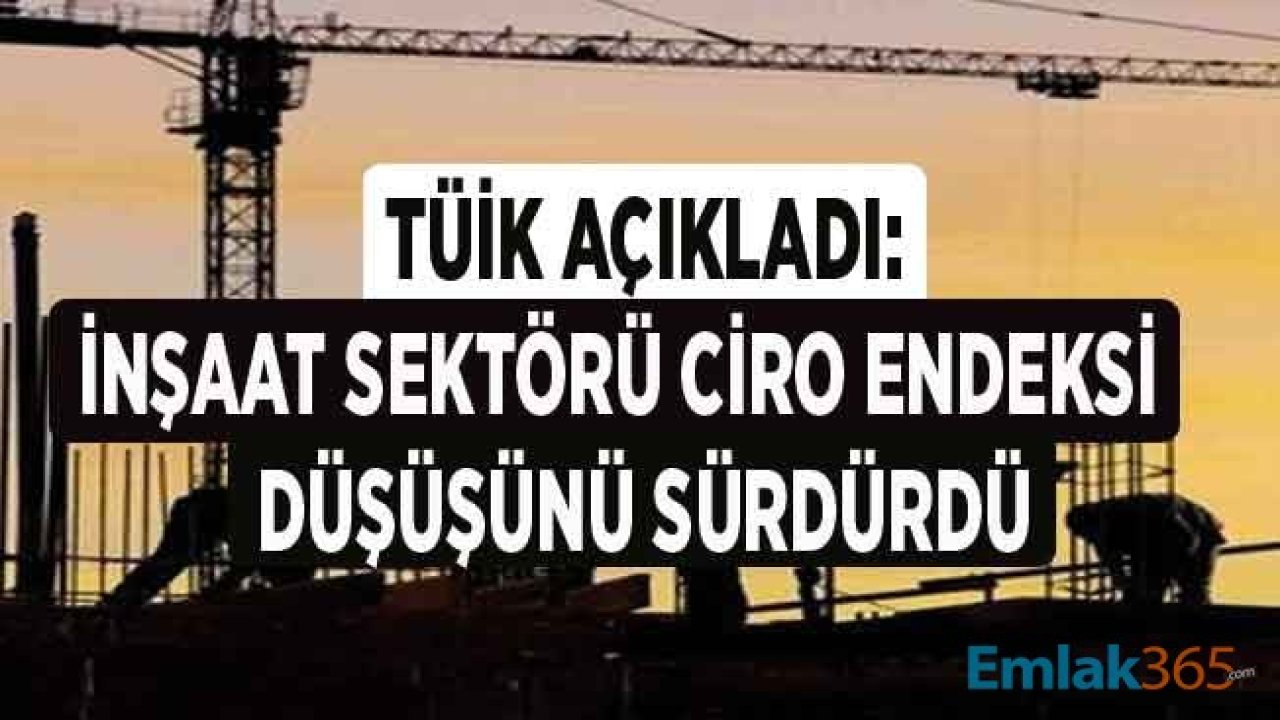 TÜİK AÇIKLADI:
İNŞAAT SEKTÖRÜ CİRO ENDEKSİ DÜŞÜŞÜNÜ SÜRDÜRDÜ

Emlak365.com